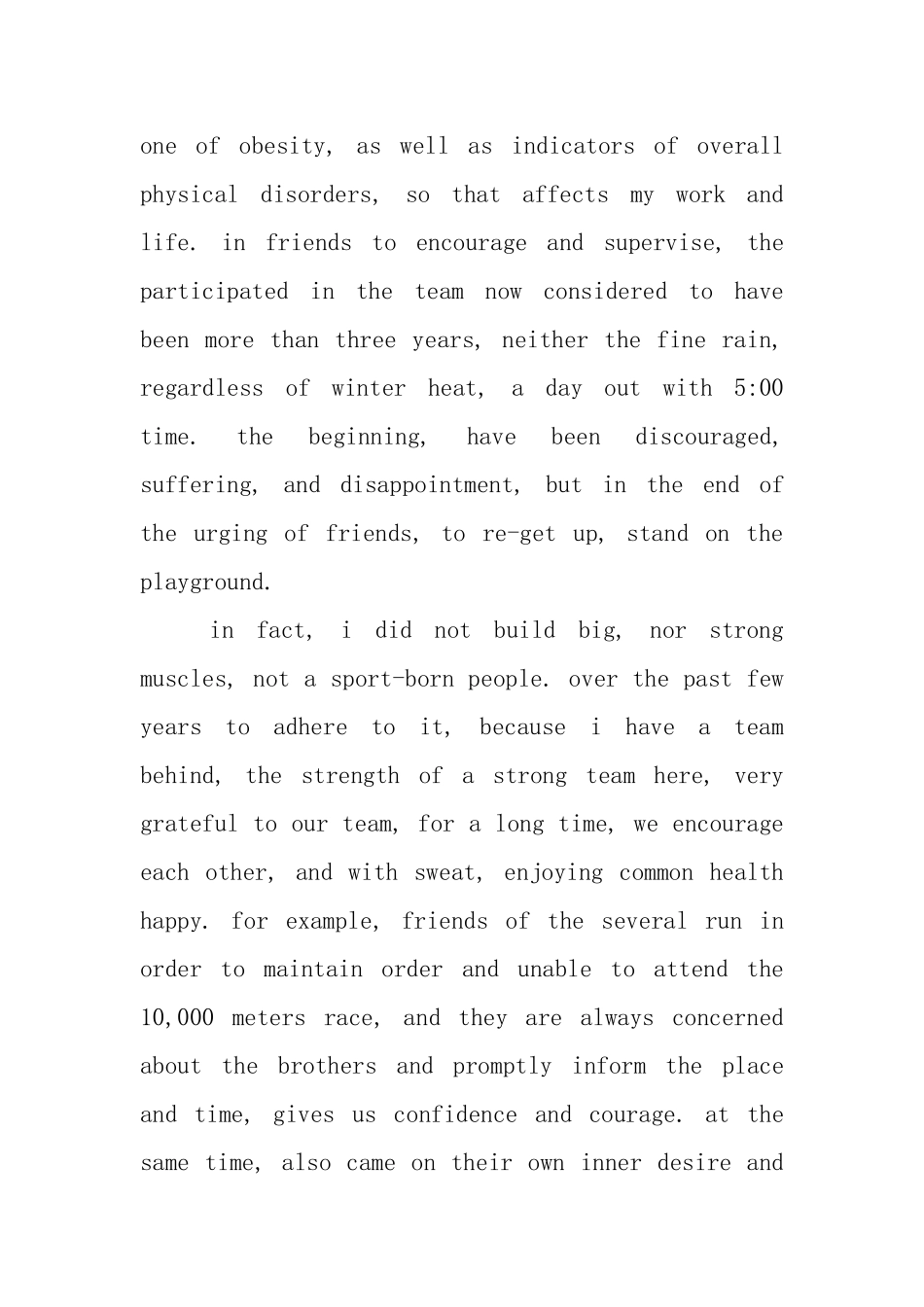 one of obesity, as well as indicators of overall physical disorders, so that affects my work and life. in friends to encourage and supervise, the participated in the team now considered to have been more than three years, neither the fine rain, regardless of winter heat, a day out with 5:00 time. the beginning, have been discouraged, suffering, and disappointment, but in the end of the urging of friends, to re-get up, stand on the playground.

in fact, i did not build big, nor strong muscles, not a sport-born people. over the past few years to adhere to it, because i have a team behind, the strength of a strong team here, very grateful to our team, for a long time, we encourage each other, and with sweat, enjoying common health happy. for example, friends of the several run in order to maintain order and unable to attend the 10,000 meters race, and they are always concerned about the brothers and promptly inform the place and time, gives us confidence and courage. at the same time, also came on their own inner desire and